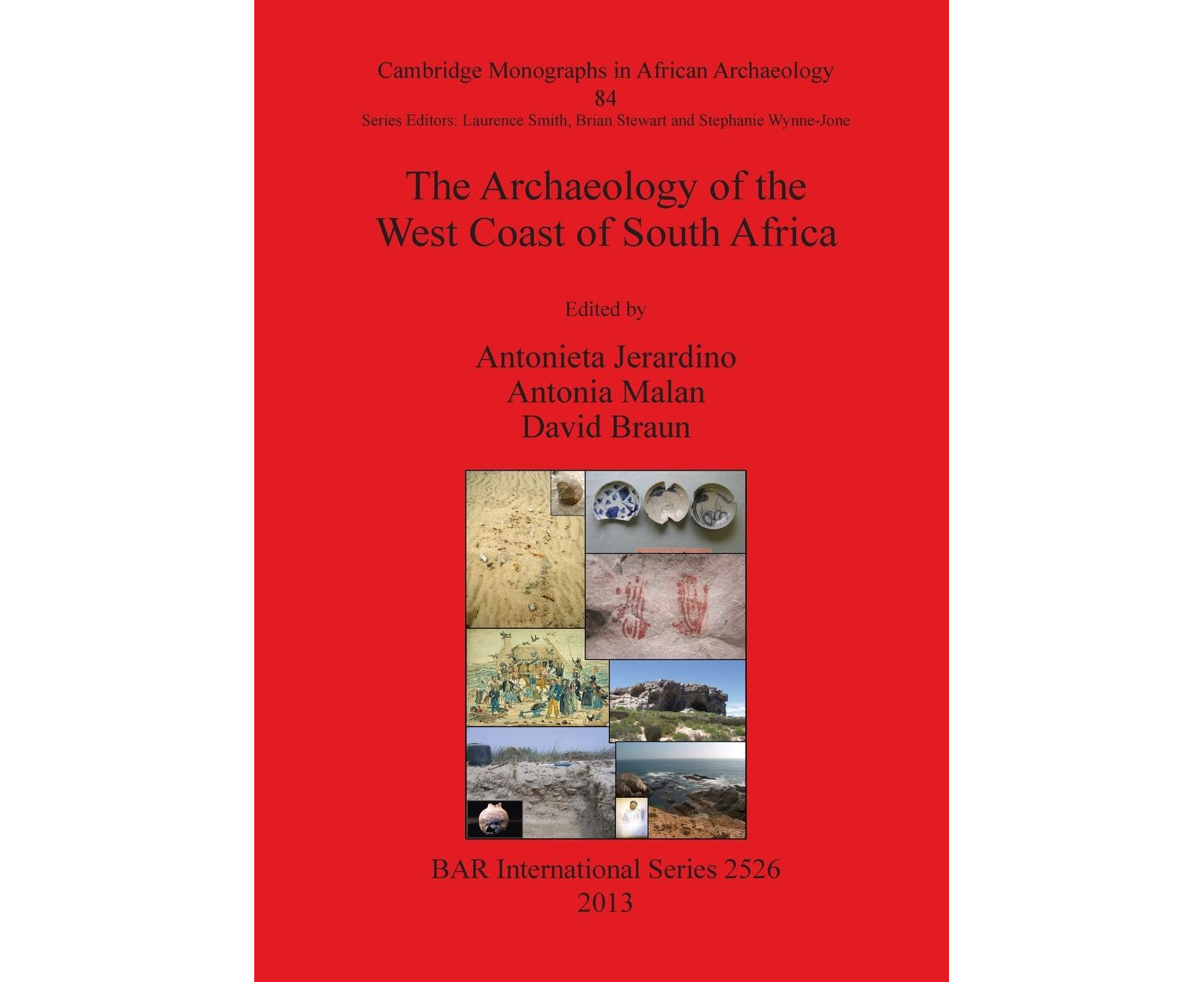 Cambridge Monographs in African Archaeology
84
Series Editors: Laurence Smith, Brian Stewart and Stephanie Wynne-Jone

The Archaeology of the West Coast of South Africa

Edited by

Antonieta Jerardino
Antonia Malan
David Braun

BAR International Series 2526
2013